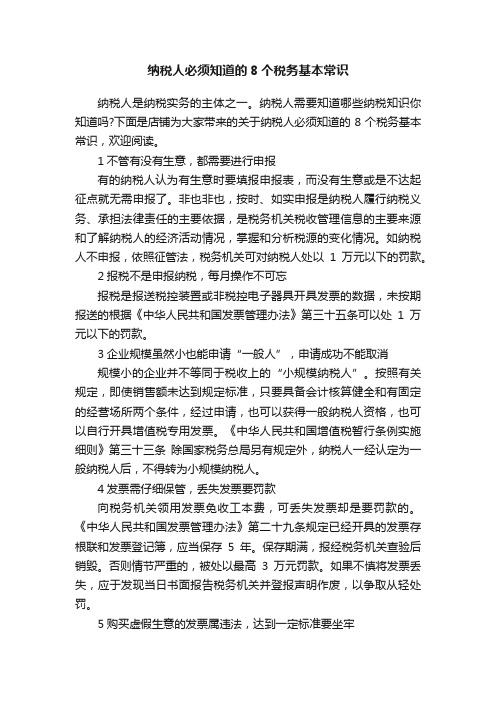 纳税人必须知道的 8 个税务基本常识

纳税人是纳税实务的主体之一。纳税人需要知道哪些纳税知识你知道吗?下面是店铺为大家带来的关于纳税人必须知道的 8 个税务基本常识，欢迎阅读。

1 不管有没有生意，都需要进行申报

有的纳税人认为有生意时要填报申报表，而没有生意或是不达起征点就无需申报了。非也非也，按时、如实申报是纳税人履行纳税义务、承担法律责任的主要依据，是税务机关税收管理信息的主要来源和了解纳税人的经济活动情况，掌握和分析税源的变化情况。如纳税人不申报，依照征管法，税务机关可对纳税人处以 1 万元以下的罚款。

2 报税不是申报纳税，每月操作不可忘

报税是报送税控装置或非税控电子器具开具发票的数据，未按期报送的根据《中华人民共和国发票管理办法》第三十五条可以处 1 万元以下的罚款。

3 企业规模虽然小也能申请“一般人”，申请成功不能取消

规模小的企业并不等同于税收上的“小规模纳税人”。按照有关规定，即使销售额未达到规定标准，只要具备会计核算健全和有固定的经营场所两个条件，经过申请，也可以获得一般纳税人资格，也可以自行开具增值税专用发票。《中华人民共和国增值税暂行条例实施细则》第三十三条 除国家税务总局另有规定外，纳税人一经认定为一般纳税人后，不得转为小规模纳税人。

4 发票需仔细保管，丢失发票要罚款

向税务机关领用发票免收工本费，可丢失发票却是要罚款的。《中华人民共和国发票管理办法》第二十九条规定已经开具的发票存根联和发票登记簿，应当保存 5 年。保存期满，报经税务机关查验后销毁。否则情节严重的，被处以最高 3 万元罚款。如果不慎将发票丢失，应于发现当日书面报告税务机关并登报声明作废，以争取从轻处罚。

5 购买虚假生意的发票属违法，达到一定标准要坐牢